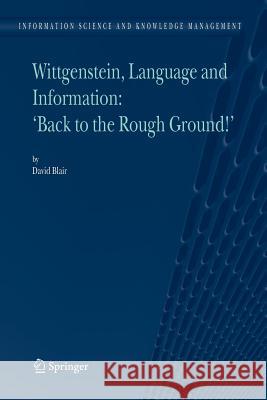 INFORMATION SCIENCE AND KNOWLEDGE MANAGEMENT

Wittgenstein, Language and Information: 'Back to the Rough Ground!'

by
David Blair

Springer

Kraina Książek